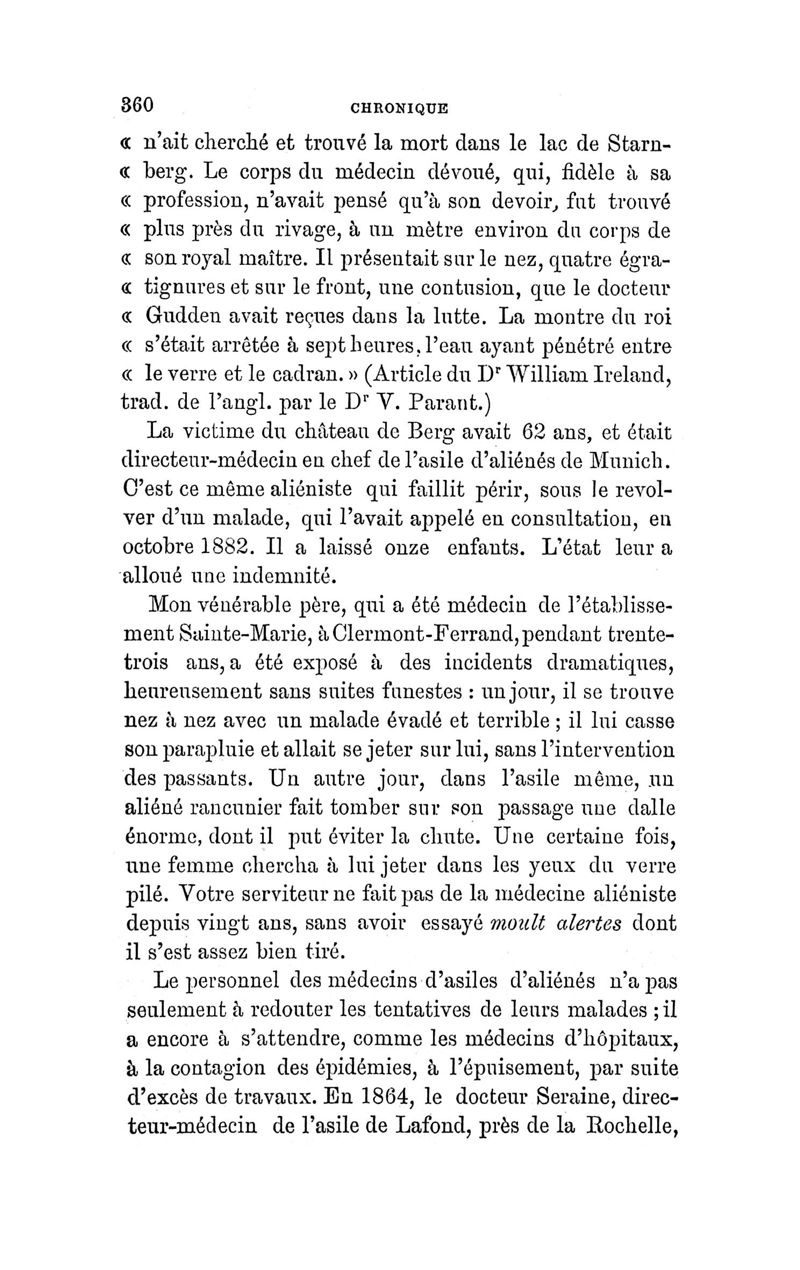 360 CHRONIQUE

« n'ait cherché et trouvé la mort dans le lac de Starn- « berg. Le corps du médecin dévoué, qui, fidèle à sa « profession, n'avait pensé qu'à son devoir, fut trouvé « plus près du rivage, à un mètre environ du corps de « son royal maître. Il présentait sur le nez, quatre égra- « tignures et sur le front, une contusion, que le docteur « Gudden avait reçues dans la lutte. La montre du roi « s'était arrêtée à sept heures, l'eau ayant pénétré entre « le verre et le cadran. » (Article du Dr William Ireland, trad. de l'angl. par le Dr V. Parant.)

La victime du château de Berg avait 62 ans, et était directeur-médecin en chef de l'asile d'aliénés de Munich. C'est ce même aliéniste qui faillit périr, sous le revolver d'un malade, qui l'avait appelé en consultation, en octobre 1882. Il a laissé onze enfants. L'état leur a alloué une indemnité.

Mon vénérable père, qui a été médecin de l'établissement Sainte-Marie, à Clermont-Ferrand, pendant trente-trois ans, a été exposé à des incidents dramatiques, heureusement sans suites funestes : un jour, il se trouve nez à nez avec un malade évadé et terrible ; il lui casse son parapluie et allait se jeter sur lui, sans l'intervention des passants. Un autre jour, dans l'asile même, un aliéné rancunier fait tomber sur son passage une dalle énorme, dont il put éviter la chute. Une certaine fois, une femme chercha à lui jeter dans les yeux du verre pilé. Votre serviteur ne fait pas de la médecine aliéniste depuis vingt ans, sans avoir essayé moult alertes dont il s'est assez bien tiré.

Le personnel des médecins d'asiles d'aliénés n'a pas seulement à redouter les tentatives de leurs malades ; il a encore à s'attendre, comme les médecins d'hôpitaux, à la contagion des épidémies, à l'épuisement, par suite d'excès de travaux. En 1864, le docteur Seraine, directeur-médecin de l'asile de Lafond, près de la Rochelle,